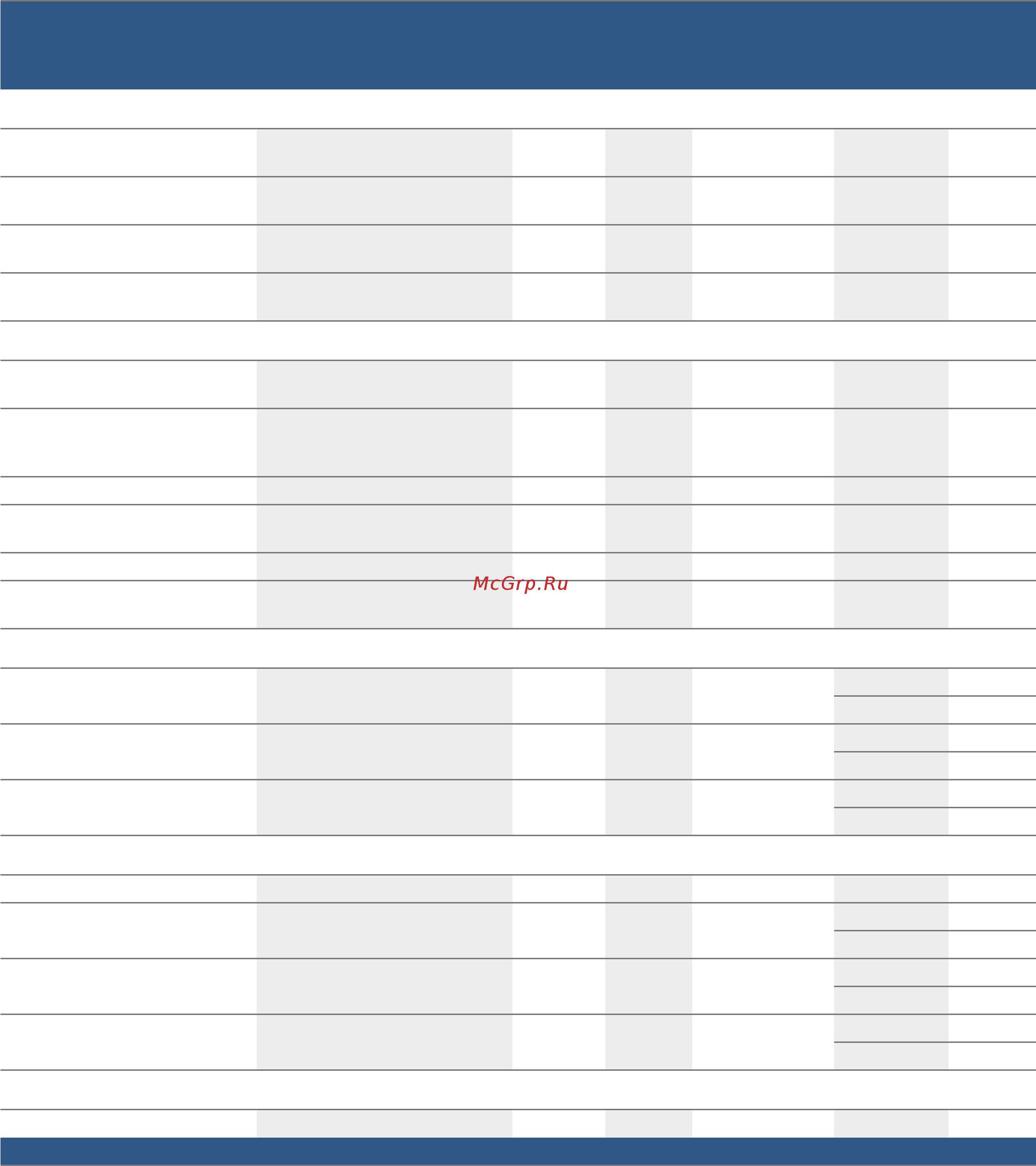 McGrp.Ru